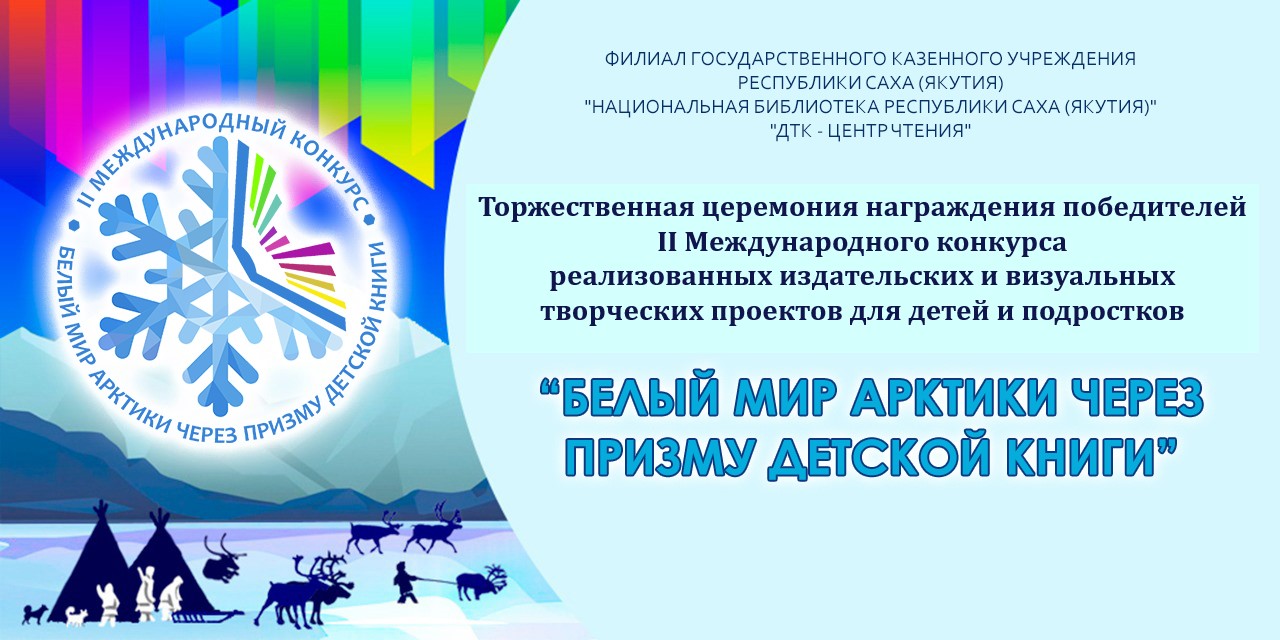 II МЕЖДУНАРОДНЫЙ КОНКУРС
БЕЛЫЙ МИР АРКТИКИ ЧЕРЕЗ ПРИЗМУ ДЕТСКОЙ КНИГИ

ФИЛИАЛ ГОСУДАРСТВЕННОГО КАЗЕННОГО УЧРЕЖДЕНИЯ РЕСПУБЛИКИ САХА (ЯКУТИЯ) "НАЦИОНАЛЬНАЯ БИБЛИОТЕКА РЕСПУБЛИКИ САХА (ЯКУТИЯ)" "ДТК - ЦЕНТР ЧТЕНИЯ"

Торжественная церемония награждения победителей II Международного конкурса реализованных издательских и визуальных творческих проектов для детей и подростков

“БЕЛЫЙ МИР АРКТИКИ ЧЕРЕЗ ПРИЗМУ ДЕТСКОЙ КНИГИ”